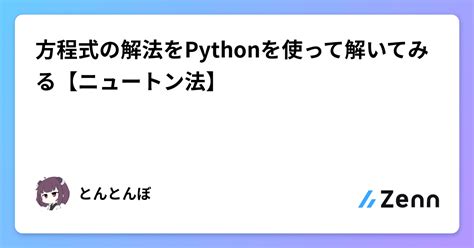 方程式の解法をPythonを使って解いてみる【ニュートン法】

とんとんぼ

Zenn